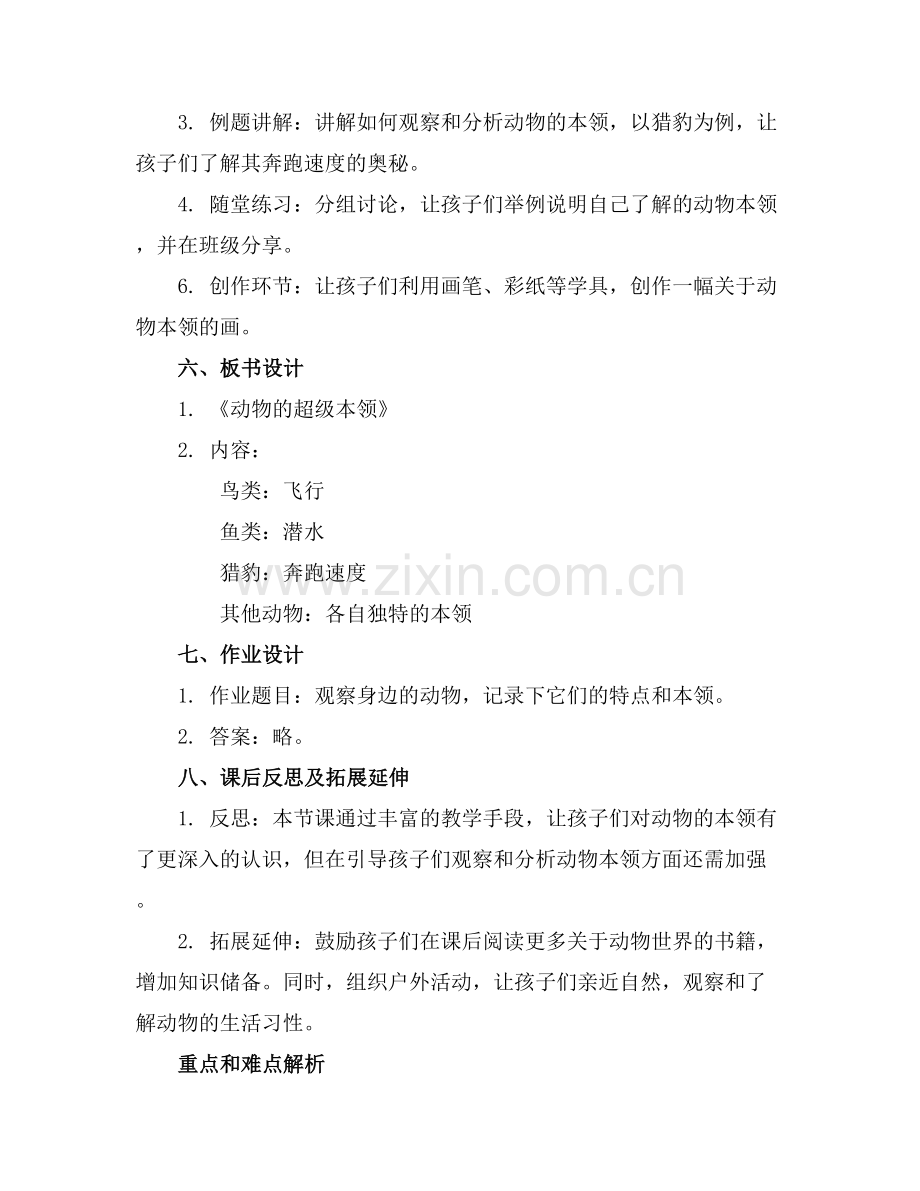 3.例题讲解：讲解如何观察和分析动物的本领，以猎豹为例，让孩子们了解其奔跑速度的奥秘。

4.随堂练习：分组讨论，让孩子们举例说明自己了解的动物本领，并在班级分享。

6.创作环节：让孩子们利用画笔、彩纸等学具，创作一幅关于动物本领的画。

六、板书设计

1.《动物的超级本领》

2.内容：

鸟类：飞行

鱼类：潜水

猎豹：奔跑速度

其他动物：各自独特的本领

七、作业设计

1.作业题目：观察身边的动物，记录下它们的特点和本领。

2.答案：略。

八、课后反思及拓展延伸

1.反思：本节课通过丰富的教学手段，让孩子们对动物的本领有了更深入的认识，但在引导孩子们观察和分析动物本领方面还需加强。

2.拓展延伸：鼓励孩子们在课后阅读更多关于动物世界的书籍，增加知识储备。同时，组织户外活动，让孩子们亲近自然，观察和了解动物的生活习性。

重点和难点解析

www.zixin.com.cn